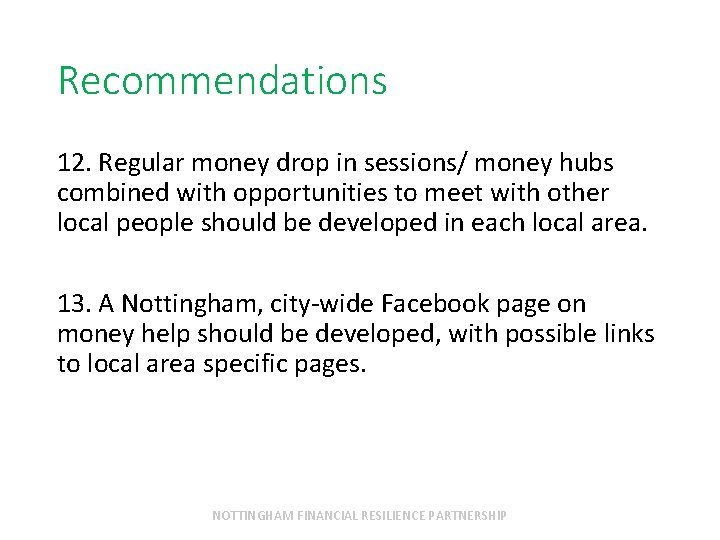 Recommendations

12. Regular money drop in sessions/ money hubs combined with opportunities to meet with other local people should be developed in each local area.

13. A Nottingham, city-wide Facebook page on money help should be developed, with possible links to local area specific pages.

NOTTINGHAM FINANCIAL RESILIENCE PARTNERSHIP